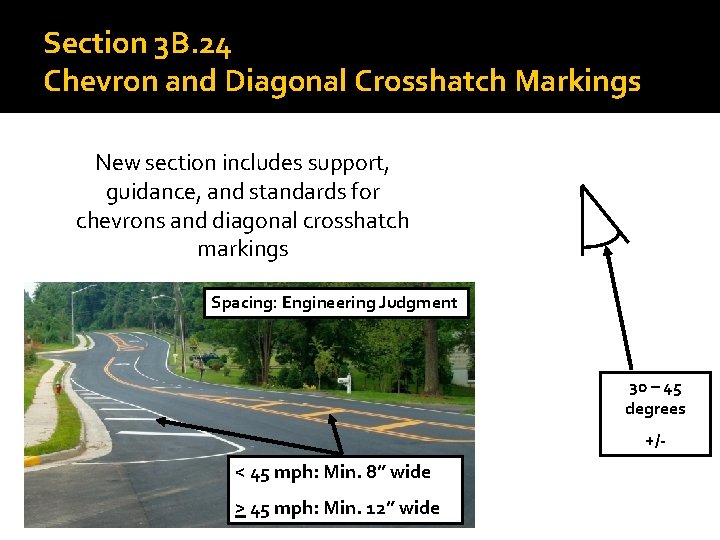 Section 3B.24
Chevron and Diagonal Crosshatch Markings

New section includes support, guidance, and standards for chevrons and diagonal crosshatch markings

Spacing: Engineering Judgment

< 45 mph: Min. 8" wide

≥ 45 mph: Min. 12" wide

30 – 45
degrees
+/-